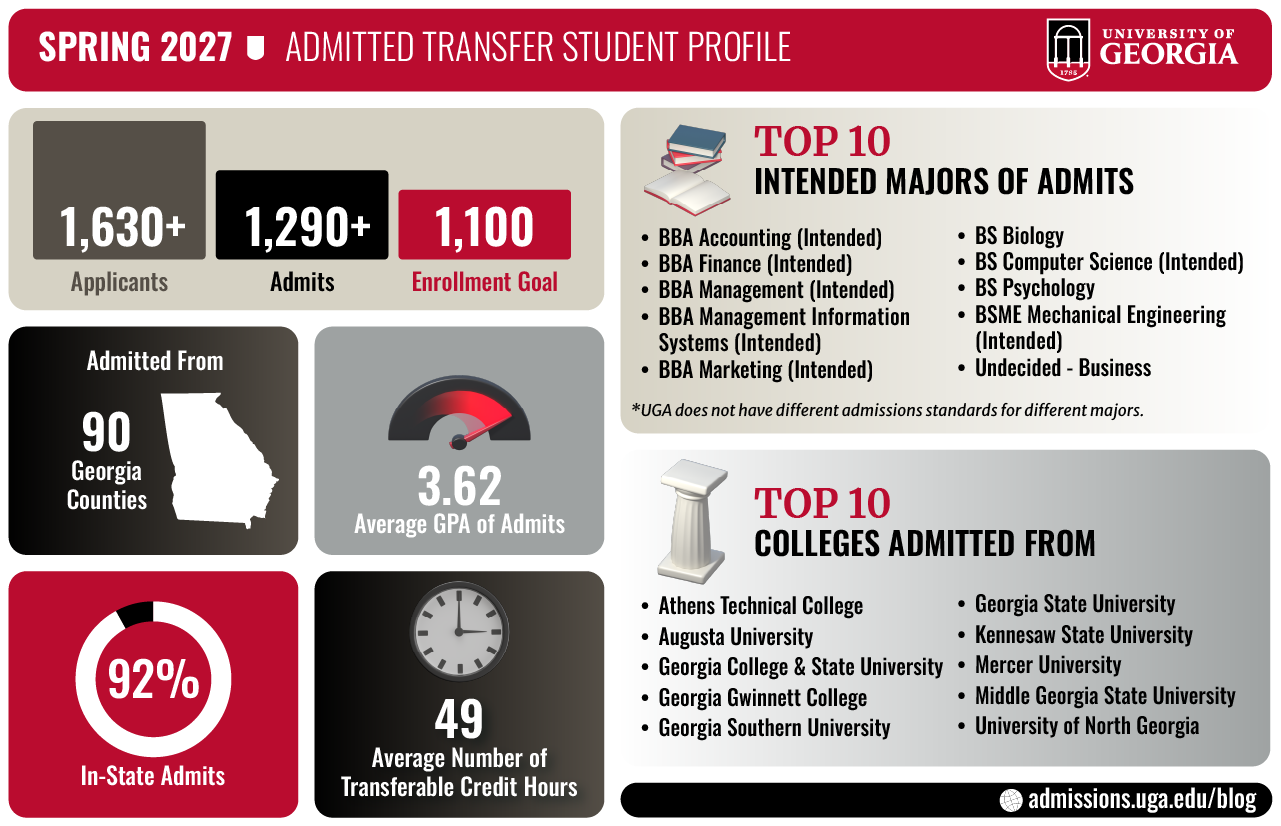 SPRING 2027 ADMITTED TRANSFER STUDENT PROFILE

UNIVERSITY OF GEORGIA

1785

1,630+
Applicants

1,290+
Admits

1,100
Enrollment Goal

Admitted From
90
Georgia Counties

3.62
Average GPA of Admits

92%
In-State Admits

49
Average Number of Transferable Credit Hours

TOP 10
INTENDED MAJORS OF ADMITS

• BBA Accounting (Intended)
• BBA Finance (Intended)
• BBA Management (Intended)
• BBA Management Information Systems (Intended)
• BBA Marketing (Intended)

• BS Biology
• BS Computer Science (Intended)
• BS Psychology
• BSME Mechanical Engineering (Intended)
• Undecided - Business

*UGA does not have different admissions standards for different majors.

TOP 10
COLLEGES ADMITTED FROM

• Athens Technical College
• Augusta University
• Georgia College & State University
• Georgia Gwinnett College
• Georgia Southern University

• Georgia State University
• Kennesaw State University
• Mercer University
• Middle Georgia State University
• University of North Georgia

admissions.uga.edu/blog